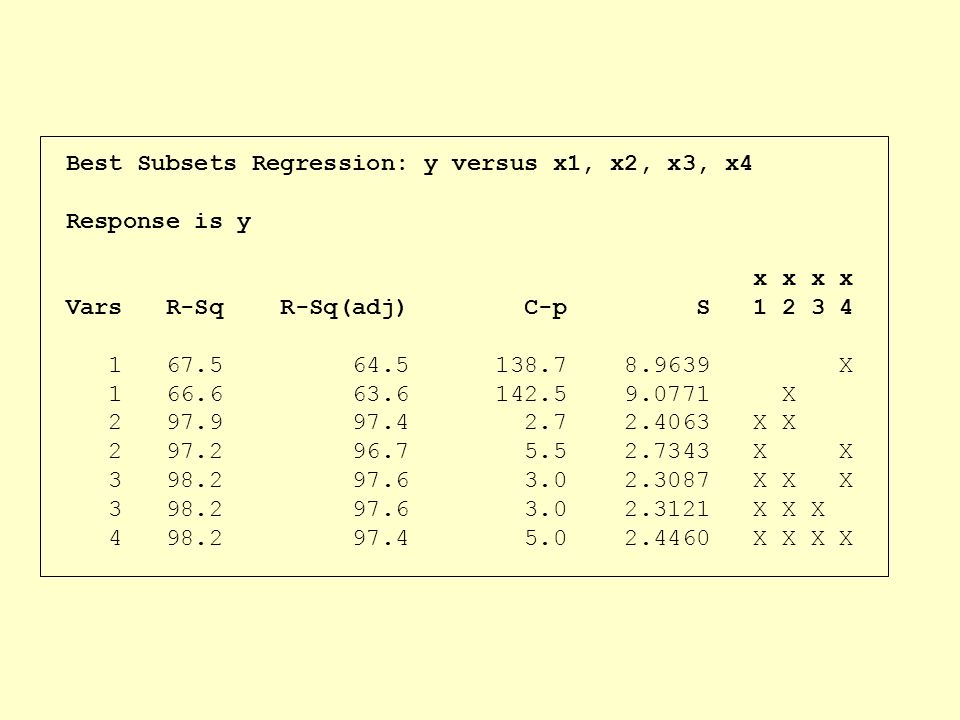 Best Subsets Regression: y versus x1, x2, x3, x4

Response is y

| Vars | R-Sq | R-Sq(adj) | C-p | S | x 1 | x 2 | x 3 | x 4 |
|---|---|---|---|---|---|---|---|---|
| 1 | 67.5 | 64.5 | 138.7 | 8.9639 | | | | X |
| 1 | 66.6 | 63.6 | 142.5 | 9.0771 | | X | | |
| 2 | 97.9 | 97.4 | 2.7 | 2.4063 | X | X | | |
| 2 | 97.2 | 96.7 | 5.5 | 2.7343 | X | | | X |
| 3 | 98.2 | 97.6 | 3.0 | 2.3087 | X | X | | X |
| 3 | 98.2 | 97.6 | 3.0 | 2.3121 | X | X | X | |
| 4 | 98.2 | 97.4 | 5.0 | 2.4460 | X | X | X | X |